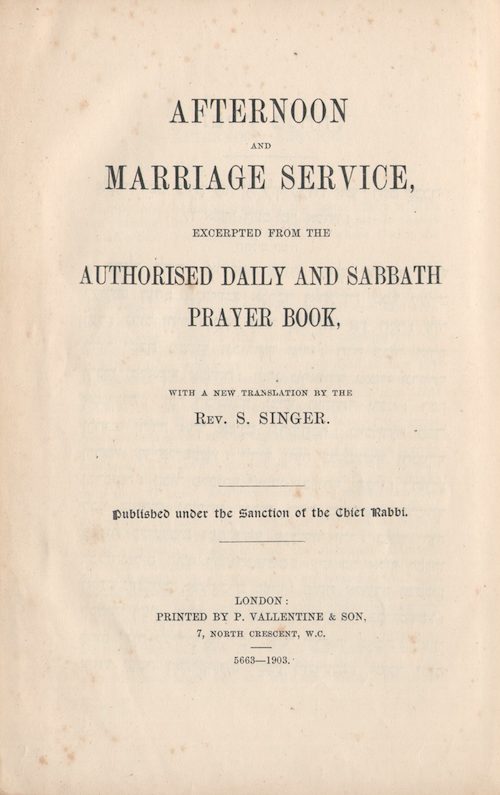 AFTERNOON

AND

MARRIAGE SERVICE,

EXCERPTED FROM THE

AUTHORISED DAILY AND SABBATH PRAYER BOOK,

WITH A NEW TRANSLATION BY THE

REV. S. SINGER.

Published under the Sanction of the Chief Rabbi.

LONDON:
PRINTED BY P. VALLENTINE & SON,
7, NORTH CRESCENT, W.C.

5663—1903.